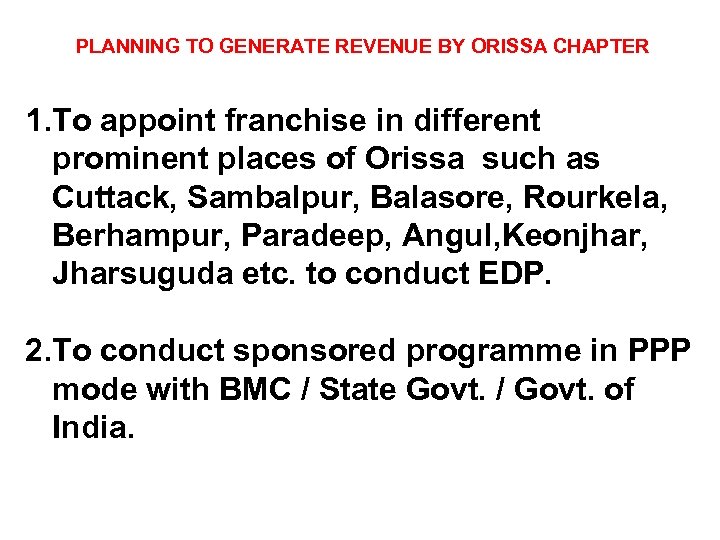 PLANNING TO GENERATE REVENUE BY ORISSA CHAPTER

1.To appoint franchise in different prominent places of Orissa such as Cuttack, Sambalpur, Balasore, Rourkela, Berhampur, Paradeep, Angul,Keonjhar, Jharsuguda etc. to conduct EDP.

2.To conduct sponsored programme in PPP mode with BMC / State Govt. / Govt. of India.